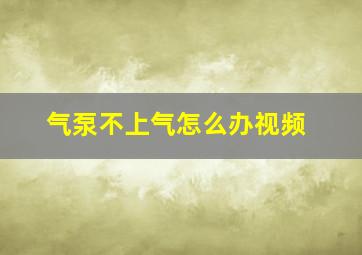 气泵不上气怎么办视频